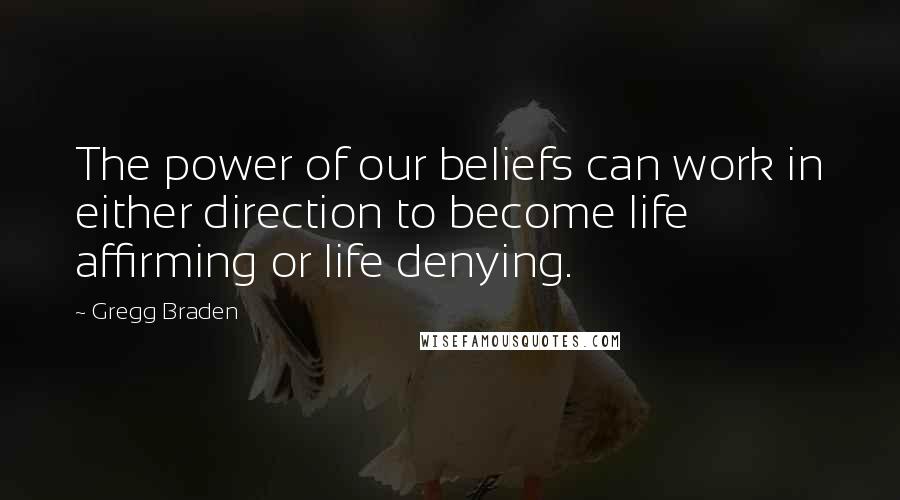 The power of our beliefs can work in either direction to become life affirming or life denying.

~ Gregg Braden

WISEFAMOUSQUOTES.COM